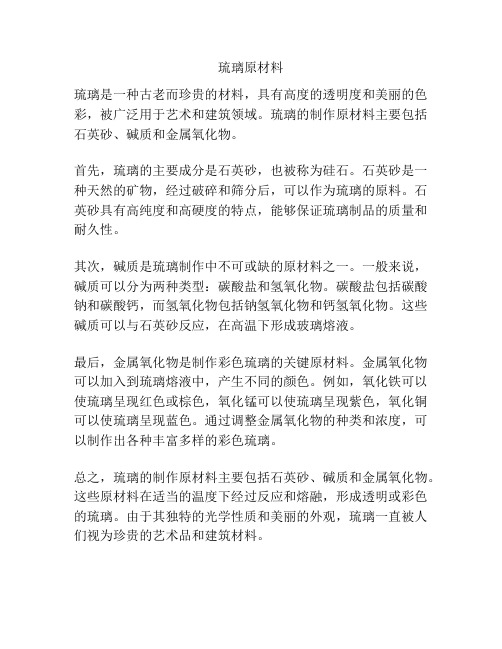 琉璃原材料

琉璃是一种古老而珍贵的材料，具有高度的透明度和美丽的色彩，被广泛用于艺术和建筑领域。琉璃的制作原材料主要包括石英砂、碱质和金属氧化物。

首先，琉璃的主要成分是石英砂，也被称为硅石。石英砂是一种天然的矿物，经过破碎和筛分后，可以作为琉璃的原料。石英砂具有高纯度和高硬度的特点，能够保证琉璃制品的质量和耐久性。

其次，碱质是琉璃制作中不可或缺的原材料之一。一般来说，碱质可以分为两种类型：碳酸盐和氢氧化物。碳酸盐包括碳酸钠和碳酸钙，而氢氧化物包括钠氢氧化物和钙氢氧化物。这些碱质可以与石英砂反应，在高温下形成玻璃熔液。

最后，金属氧化物是制作彩色琉璃的关键原材料。金属氧化物可以加入到琉璃熔液中，产生不同的颜色。例如，氧化铁可以使琉璃呈现红色或棕色，氧化锰可以使琉璃呈现紫色，氧化铜可以使琉璃呈现蓝色。通过调整金属氧化物的种类和浓度，可以制作出各种丰富多样的彩色琉璃。

总之，琉璃的制作原材料主要包括石英砂、碱质和金属氧化物。这些原材料在适当的温度下经过反应和熔融，形成透明或彩色的琉璃。由于其独特的光学性质和美丽的外观，琉璃一直被人们视为珍贵的艺术品和建筑材料。